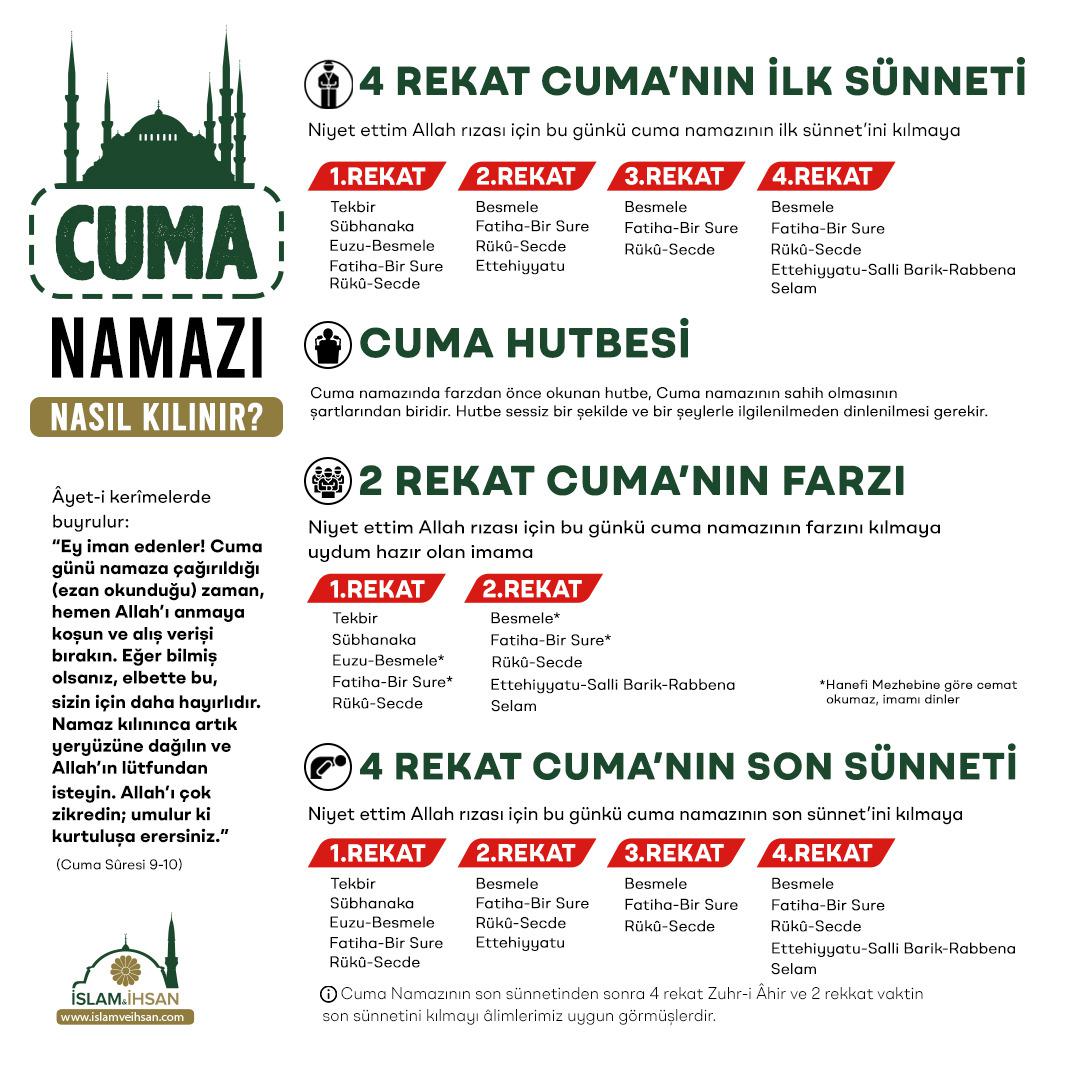 CUMA
NAMAZI
NASIL KILINIR?

Âyet-i kerîmelerde buyrulur:
"Ey iman edenler! Cuma günü namaza çağırıldığı (ezan okunduğu) zaman, hemen Allah'ı anmaya koşun ve alış verişi bırakın. Eğer bilmiş olsanız, elbette bu, sizin için daha hayırlıdır. Namaz kılınınca artık yeryüzüne dağılın ve Allah'ın lütfundan isteyin. Allah'ı çok zikredin; umulur ki kurtuluşa erersiniz."
(Cuma Sûresi 9-10)

İSLAM&İHSAN
www.islamveihsan.com

4 REKAT CUMA'NIN İLK SÜNNETİ

Niyet ettim Allah rızası için bu günkü cuma namazının ilk sünnet'ini kılmaya

1.REKAT
Tekbir
Sübhanaka
Euzu-Besmele
Fatiha-Bir Sure
Rükû-Secde

2.REKAT
Besmele
Fatiha-Bir Sure
Rükû-Secde
Ettehiyyatu

3.REKAT
Besmele
Fatiha-Bir Sure
Rükû-Secde

4.REKAT
Besmele
Fatiha-Bir Sure
Rükû-Secde
Ettehiyyatu-Salli Barik-Rabbena
Selam

CUMA HUTBESİ

Cuma namazında farzdan önce okunan hutbe, Cuma namazının sahih olmasının şartlarından biridir. Hutbe sessiz bir şekilde ve bir şeylerle ilgilenilmeden dinlenilmesi gerekir.

2 REKAT CUMA'NIN FARZI

Niyet ettim Allah rızası için bu günkü cuma namazının farzını kılmaya uydum hazır olan imama

1.REKAT
Tekbir
Sübhanaka
Euzu-Besmele*
Fatiha-Bir Sure*
Rükû-Secde

2.REKAT
Besmele*
Fatiha-Bir Sure*
Rükû-Secde
Ettehiyyatu-Salli Barik-Rabbena
Selam

*Hanefi Mezhebine göre cemat okumaz, imamı dinler

4 REKAT CUMA'NIN SON SÜNNETİ

Niyet ettim Allah rızası için bu günkü cuma namazının son sünnet'ini kılmaya

1.REKAT
Tekbir
Sübhanaka
Euzu-Besmele
Fatiha-Bir Sure
Rükû-Secde

2.REKAT
Besmele
Fatiha-Bir Sure
Rükû-Secde
Ettehiyyatu

3.REKAT
Besmele
Fatiha-Bir Sure
Rükû-Secde

4.REKAT
Besmele
Fatiha-Bir Sure
Rükû-Secde
Ettehiyyatu-Salli Barik-Rabbena
Selam

Cuma Namazının son sünnetinden sonra 4 rekat Zuhr-i Âhir ve 2 rekkat vaktin son sünnetini kılmayı âlimlerimiz uygun görmüşlerdir.